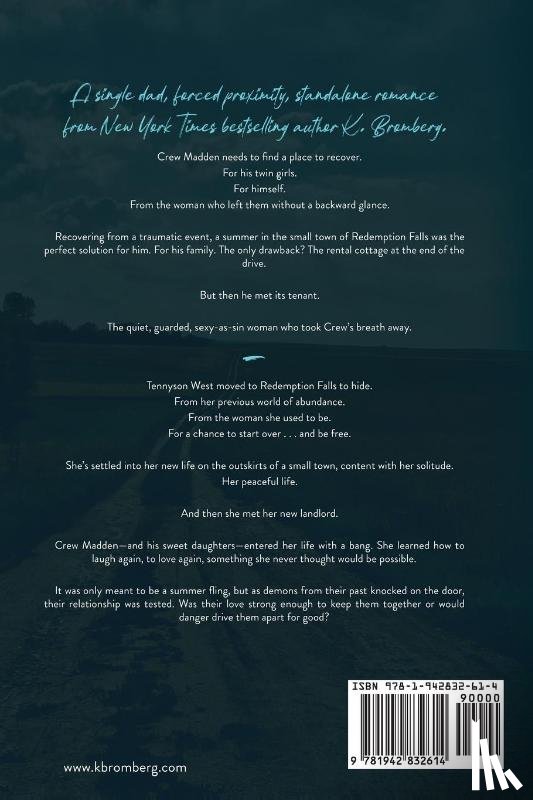 A single dad, forced proximity, standalone romance from New York Times bestselling author K. Bromberg.

Crew Madden needs to find a place to recover.
For his twin girls.
For himself.
From the woman who left them without a backward glance.

Recovering from a traumatic event, a summer in the small town of Redemption Falls was the perfect solution for him. For his family. The only drawback? The rental cottage at the end of the drive.

But then he met its tenant.

The quiet, guarded, sexy-as-sin woman who took Crew's breath away.

Tennyson West moved to Redemption Falls to hide.
From her previous world of abundance.
From the woman she used to be.
For a chance to start over . . . and be free.

She's settled into her new life on the outskirts of a small town, content with her solitude.
Her peaceful life.

And then she met her new landlord.

Crew Madden—and his sweet daughters—entered her life with a bang. She learned how to laugh again, to love again, something she never thought would be possible.

It was only meant to be a summer fling, but as demons from their past knocked on the door, their relationship was tested. Was their love strong enough to keep them together or would danger drive them apart for good?

ISBN 978-1-942832-61-4
90000
9 781942 832614

www.kbromberg.com